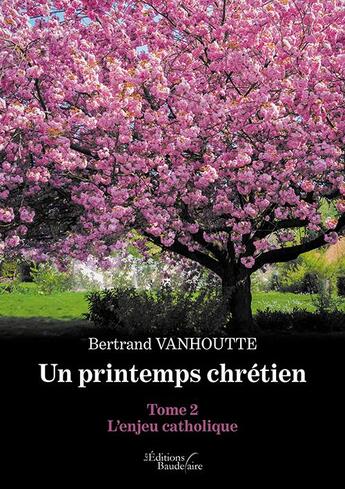 Bertrand VANHOUTTE

Un printemps chrétien

Tome 2
L'enjeu catholique

Les Éditions Baudelaire